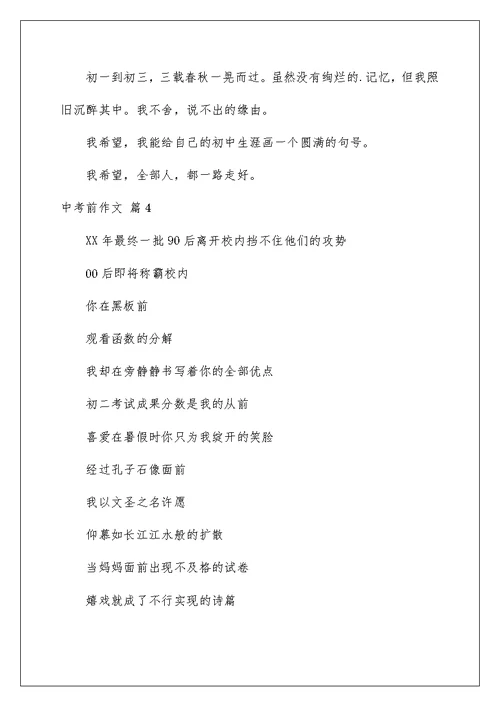 初一到初三，三载春秋一晃而过。虽然没有绚烂的.记忆，但我照旧沉醉其中。我不舍，说不出的缘由。

我希望，我能给自己的初中生涯画一个圆满的句号。

我希望，全部人，都一路走好。

中考前作文 篇4

XX年最终一批90后离开校内挡不住他们的攻势

00后即将称霸校内

你在黑板前

观看函数的分解

我却在旁静静书写着你的全部优点

初二考试成果分数是我的从前

喜爱在暑假时你只为我绽开的笑脸

经过孔子石像面前

我以文圣之名许愿

仰慕如长江江水般的扩散

当妈妈面前出现不及格的试卷

嬉戏就成了不行实现的诗篇